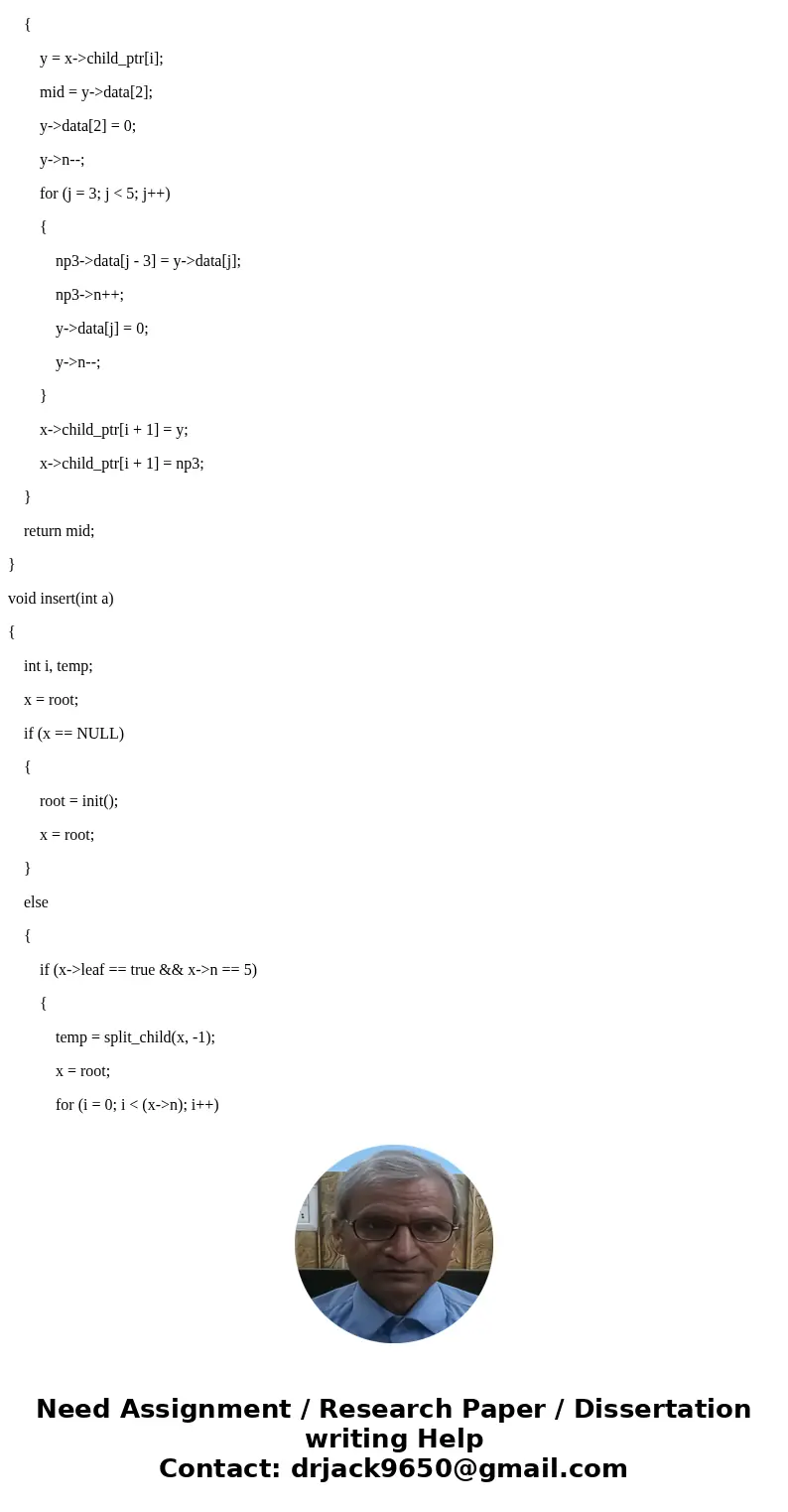 {
y = x->child_ptr[i];
mid = y->data[2];
y->data[2] = 0;
y->n--;
for (j = 3; j < 5; j++)
{
np3->data[j - 3] = y->data[j];
np3->n++;
y->data[j] = 0;
y->n--;
}
x->child_ptr[i + 1] = y;
x->child_ptr[i + 1] = np3;
}
return mid;
}
void insert(int a)
{
int i, temp;
x = root;
if (x == NULL)
{
root = init();
x = root;
}
else
{
if (x->leaf == true && x->n == 5)
{
temp = split_child(x, -1);
x = root;
for (i = 0; i < (x->n); i++)

Need Assignment / Research Paper / Dissertation writing Help
Contact: drjack9650@gmail.com